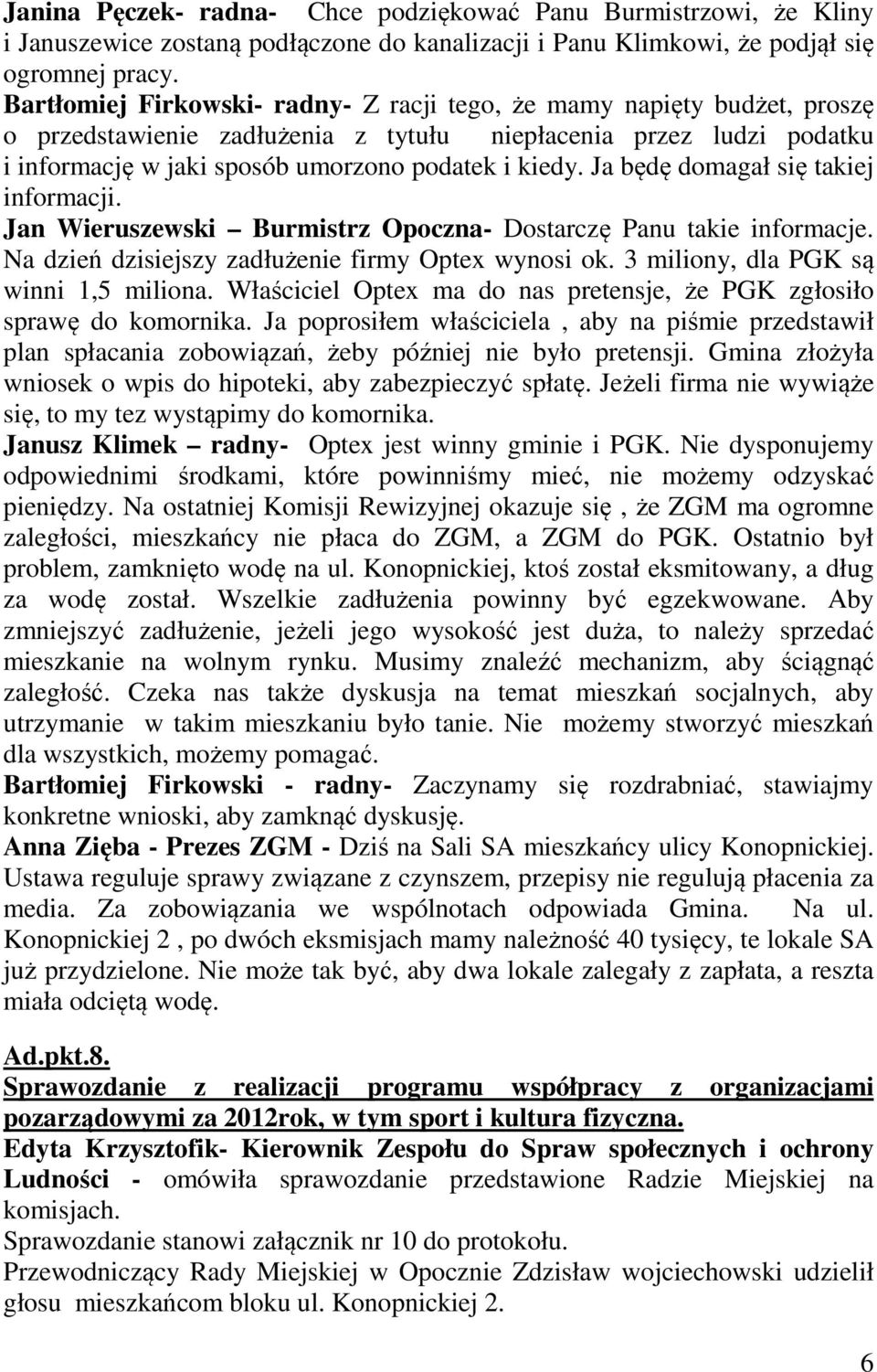 Janina Pęczek- radna- Chce podziękować Panu Burmistrzowi, że Kliny i Januszewice zostaną podłączone do kanalizacji i Panu Klimkowi, że podjął się ogromnej pracy.
Bartłomiej Firkowski- radny- Z racji tego, że mamy napięty budżet, proszę o przedstawienie zadłużenia z tytułu niepłacenia przez ludzi podatku i informację w jaki sposób umorzono podatek i kiedy. Ja będę domagał się takiej informacji.
Jan Wieruszewski – Burmistrz Opoczna- Dostarczę Panu takie informacje. Na dzień dzisiejszy zadłużenie firmy Optex wynosi ok. 3 miliony, dla PGK są winni 1,5 miliona. Właściciel Optex ma do nas pretensje, że PGK zgłosiło sprawę do komornika. Ja poprosiłem właściciela , aby na piśmie przedstawił plan spłacania zobowiązań, żeby później nie było pretensji. Gmina złożyła wniosek o wpis do hipoteki, aby zabezpieczyć spłatę. Jeżeli firma nie wywiąże się, to my tez wystąpimy do komornika.
Janusz Klimek – radny- Optex jest winny gminie i PGK. Nie dysponujemy odpowiednimi środkami, które powinniśmy mieć, nie możemy odzyskać pieniędzy. Na ostatniej Komisji Rewizyjnej okazuje się , że ZGM ma ogromne zaległości, mieszkańcy nie płaca do ZGM, a ZGM do PGK. Ostatnio był problem, zamknięto wodę na ul. Konopnickiej, ktoś został eksmitowany, a dług za wodę został. Wszelkie zadłużenia powinny być egzekwowane. Aby zmniejszyć zadłużenie, jeżeli jego wysokość jest duża, to należy sprzedać mieszkanie na wolnym rynku. Musimy znaleźć mechanizm, aby ściągnąć zaległość. Czeka nas także dyskusja na temat mieszkań socjalnych, aby utrzymanie w takim mieszkaniu było tanie. Nie możemy stworzyć mieszkań dla wszystkich, możemy pomagać.
Bartłomiej Firkowski - radny- Zaczynamy się rozdrabniać, stawiajmy konkretne wnioski, aby zamknąć dyskusję.
Anna Zięba - Prezes ZGM - Dziś na Sali SA mieszkańcy ulicy Konopnickiej. Ustawa reguluje sprawy związane z czynszem, przepisy nie regulują płacenia za media. Za zobowiązania we wspólnotach odpowiada Gmina. Na ul. Konopnickiej 2 , po dwóch eksmisjach mamy należność 40 tysięcy, te lokale SA już przydzielone. Nie może tak być, aby dwa lokale zalegały z zapłata, a reszta miała odciętą wodę.

Ad.pkt.8.
Sprawozdanie z realizacji programu współpracy z organizacjami pozarządowymi za 2012rok, w tym sport i kultura fizyczna.
Edyta Krzysztofik- Kierownik Zespołu do Spraw społecznych i ochrony Ludności - omówiła sprawozdanie przedstawione Radzie Miejskiej na komisjach.
Sprawozdanie stanowi załącznik nr 10 do protokołu.
Przewodniczący Rady Miejskiej w Opocznie Zdzisław wojciechowski udzielił głosu mieszkańcom bloku ul. Konopnickiej 2.

6